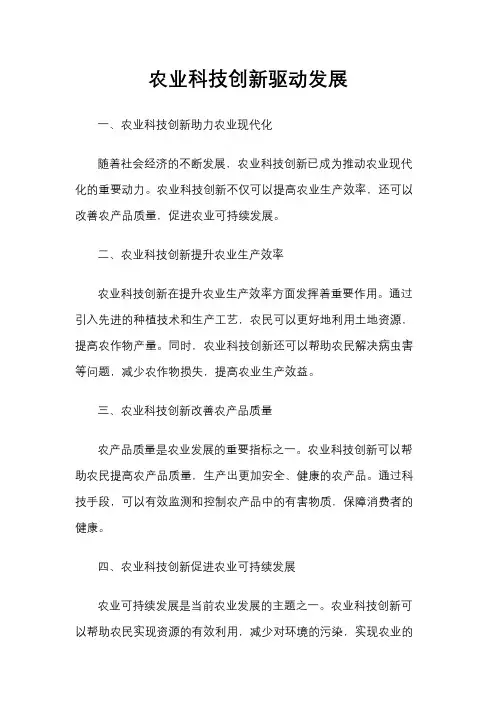 农业科技创新驱动发展

一、农业科技创新助力农业现代化

随着社会经济的不断发展，农业科技创新已成为推动农业现代化的重要动力。农业科技创新不仅可以提高农业生产效率，还可以改善农产品质量，促进农业可持续发展。

二、农业科技创新提升农业生产效率

农业科技创新在提升农业生产效率方面发挥着重要作用。通过引入先进的种植技术和生产工艺，农民可以更好地利用土地资源，提高农作物产量。同时，农业科技创新还可以帮助农民解决病虫害等问题，减少农作物损失，提高农业生产效益。

三、农业科技创新改善农产品质量

农产品质量是农业发展的重要指标之一。农业科技创新可以帮助农民提高农产品质量，生产出更加安全、健康的农产品。通过科技手段，可以有效监测和控制农产品中的有害物质，保障消费者的健康。

四、农业科技创新促进农业可持续发展

农业可持续发展是当前农业发展的主题之一。农业科技创新可以帮助农民实现资源的有效利用，减少对环境的污染，实现农业的